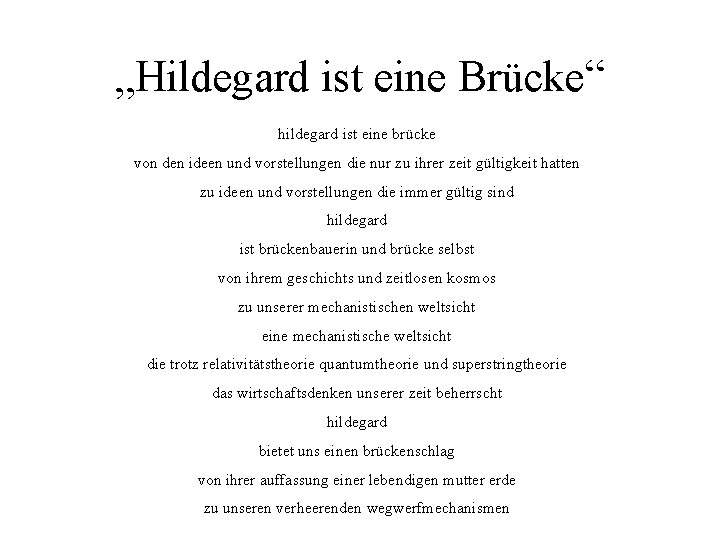 „Hildegard ist eine Brücke“

hildegard ist eine brücke
von den ideen und vorstellungen die nur zu ihrer zeit gültigkeit hatten
zu ideen und vorstellungen die immer gültig sind
hildegard
ist brückenbauerin und brücke selbst
von ihrem geschichts und zeitlosen kosmos
zu unserer mechanistischen weltsicht
eine mechanistische weltsicht
die trotz relativitätstheorie quantumtheorie und superstringtheorie
das wirtschaftsdenken unserer zeit beherrscht
hildegard
bietet uns einen brückenschlag
von ihrer auffassung einer lebendigen mutter erde
zu unseren verheerenden wegwerfmechanismen